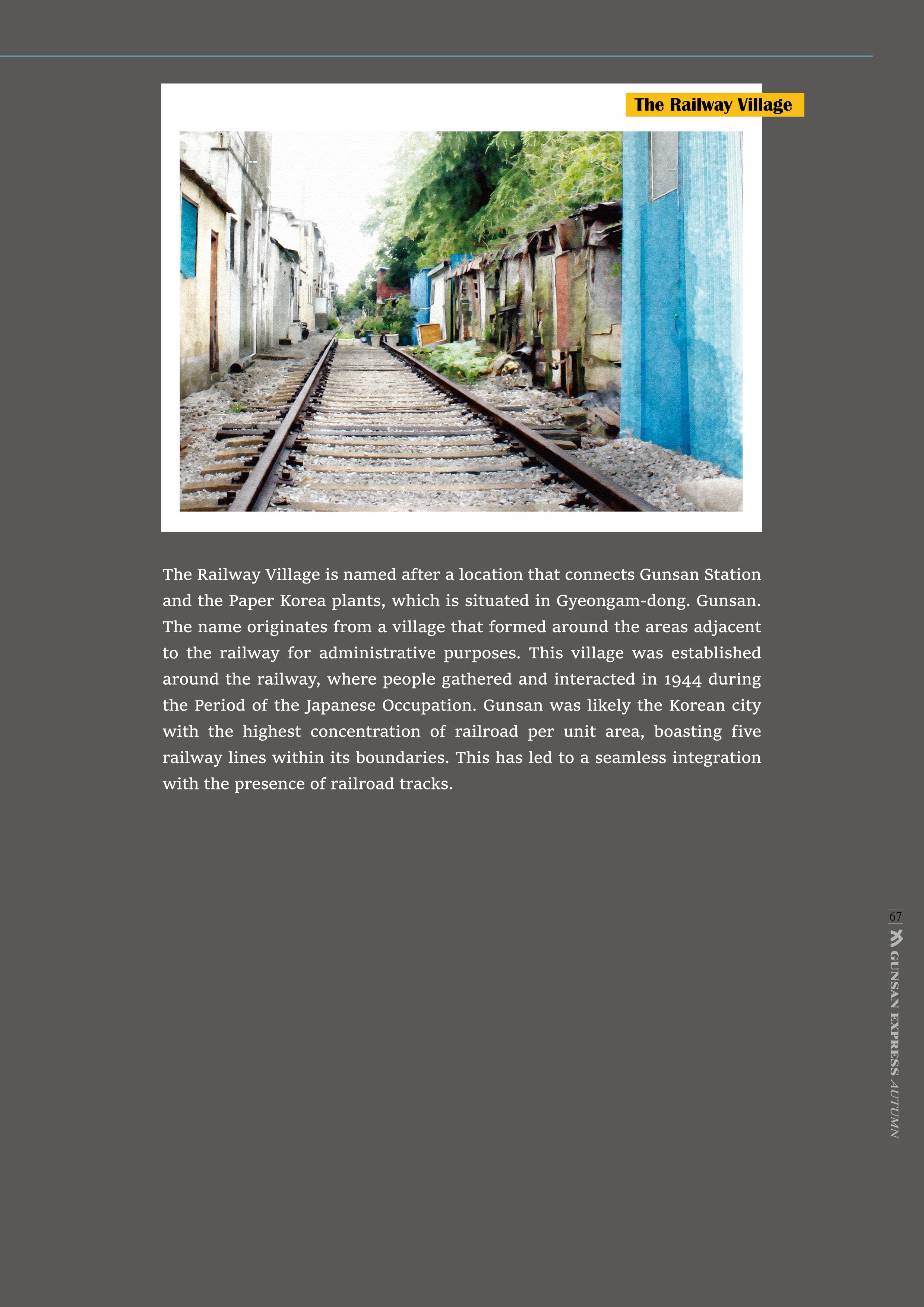 The Railway Village

The Railway Village is named after a location that connects Gunsan Station and the Paper Korea plants, which is situated in Gyeongam-dong. Gunsan. The name originates from a village that formed around the areas adjacent to the railway for administrative purposes. This village was established around the railway, where people gathered and interacted in 1944 during the Period of the Japanese Occupation. Gunsan was likely the Korean city with the highest concentration of railroad per unit area, boasting five railway lines within its boundaries. This has led to a seamless integration with the presence of railroad tracks.

67

GUNSAN EXPRESS AUTUMN